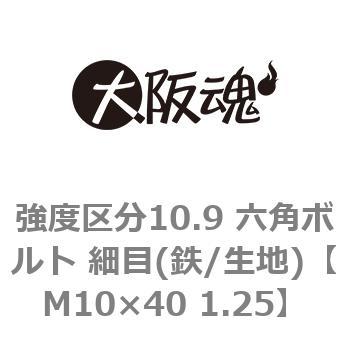 大阪魂

強度区分10.9 六角ボルト 細目(鉄/生地)【M10×40 1.25】